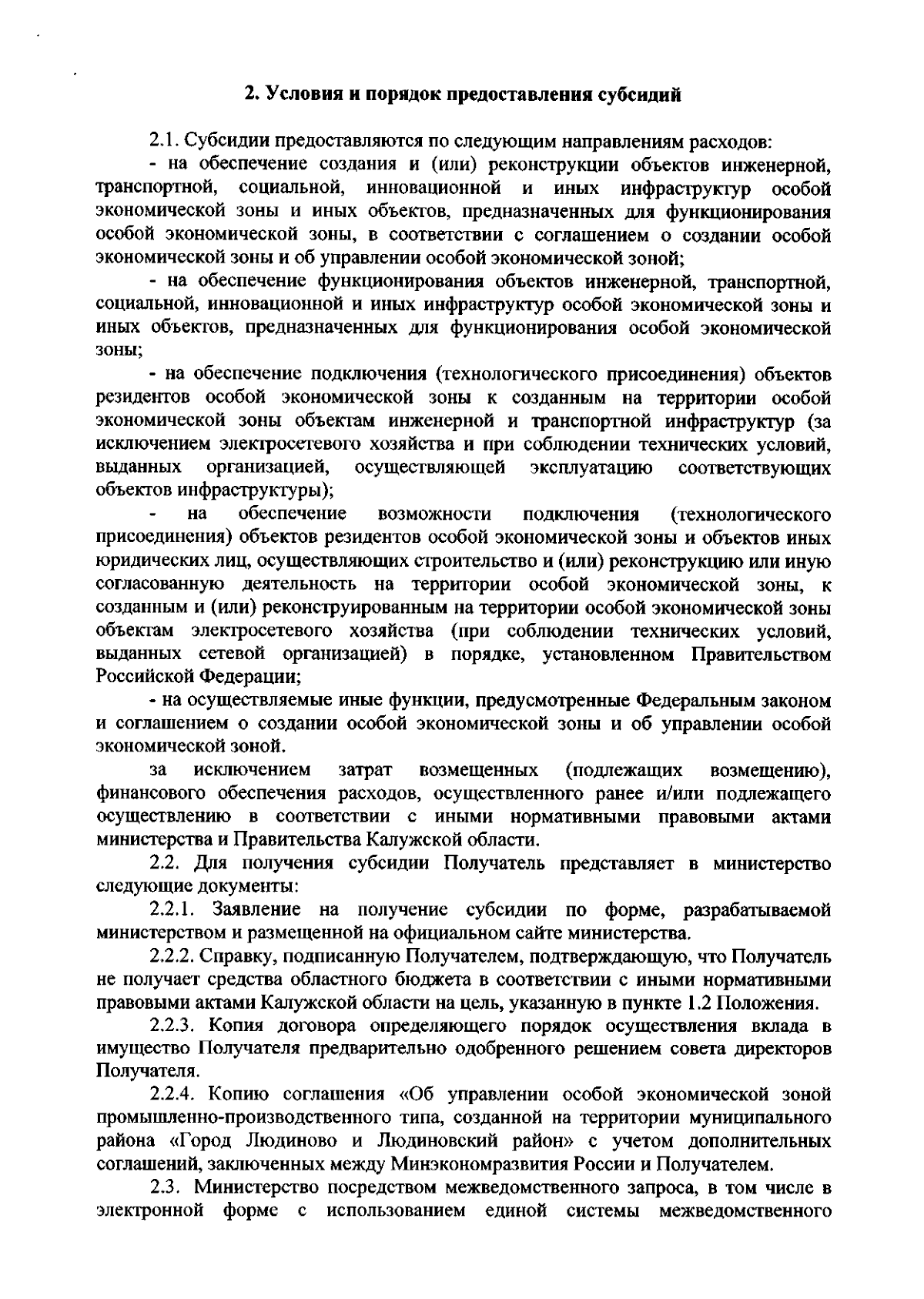 2. Условия и порядок предоставления субсидий

2.1. Субсидии предоставляются по следующим направлениям расходов:

- на обеспечение создания и (или) реконструкции объектов инженерной, транспортной, социальной, инновационной и иных инфраструктур особой экономической зоны и иных объектов, предназначенных для функционирования особой экономической зоны, в соответствии с соглашением о создании особой экономической зоны и об управлении особой экономической зоной;

- на обеспечение функционирования объектов инженерной, транспортной, социальной, инновационной и иных инфраструктур особой экономической зоны и иных объектов, предназначенных для функционирования особой экономической зоны;

- на обеспечение подключения (технологического присоединения) объектов резидентов особой экономической зоны к созданным на территории особой экономической зоны объектам инженерной и транспортной инфраструктур (за исключением электросетевого хозяйства и при соблюдении технических условий, выданных организацией, осуществляющей эксплуатацию соответствующих объектов инфраструктуры);

- на обеспечение возможности подключения (технологического присоединения) объектов резидентов особой экономической зоны и объектов иных юридических лиц, осуществляющих строительство и (или) реконструкцию или иную согласованную деятельность на территории особой экономической зоны, к созданным и (или) реконструированным на территории особой экономической зоны объектам электросетевого хозяйства (при соблюдении технических условий, выданных сетевой организацией) в порядке, установленном Правительством Российской Федерации;

- на осуществляемые иные функции, предусмотренные Федеральным законом и соглашением о создании особой экономической зоны и об управлении особой экономической зоной.

за исключением затрат возмещенных (подлежащих возмещению), финансового обеспечения расходов, осуществленного ранее и/или подлежащего осуществлению в соответствии с иными нормативными правовыми актами министерства и Правительства Калужской области.

2.2. Для получения субсидии Получатель представляет в министерство следующие документы:

2.2.1. Заявление на получение субсидии по форме, разрабатываемой министерством и размещенной на официальном сайте министерства.

2.2.2. Справку, подписанную Получателем, подтверждающую, что Получатель не получает средства областного бюджета в соответствии с иными нормативными правовыми актами Калужской области на цель, указанную в пункте 1.2 Положения.

2.2.3. Копия договора определяющего порядок осуществления вклада в имущество Получателя предварительно одобренного решением совета директоров Получателя.

2.2.4. Копию соглашения «Об управлении особой экономической зоной промышленно-производственного типа, созданной на территории муниципального района «Город Людиново и Людиновский район» с учетом дополнительных соглашений, заключенных между Минэкономразвития России и Получателем.

2.3. Министерство посредством межведомственного запроса, в том числе в электронной форме с использованием единой системы межведомственного